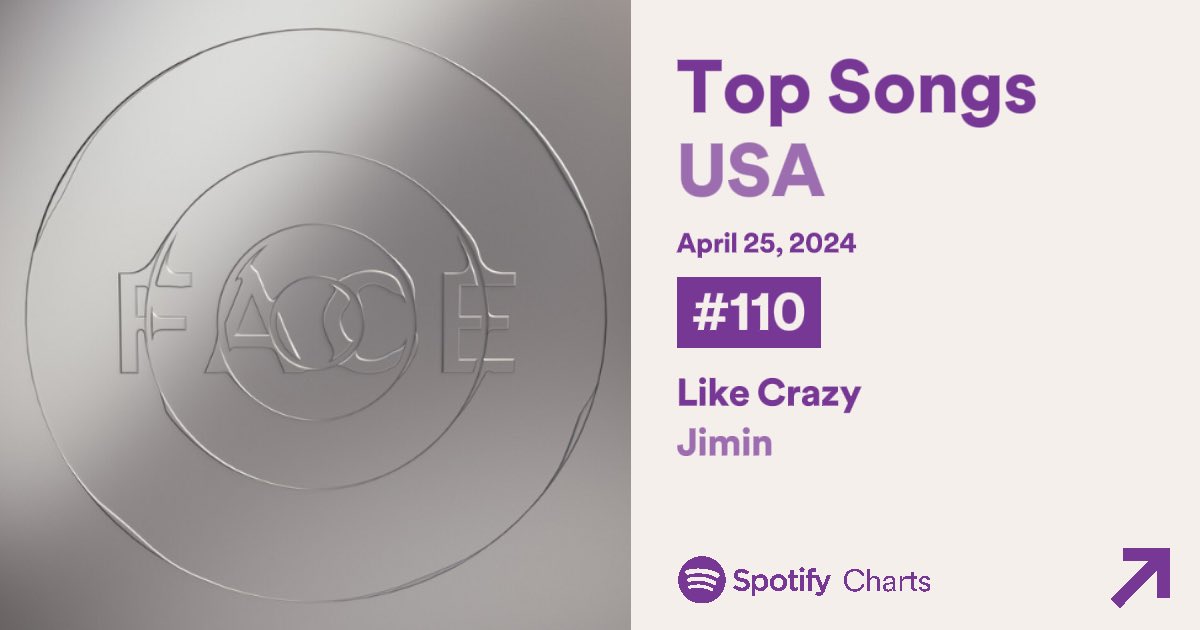 FACE

Top Songs
USA

April 25, 2024

#110

Like Crazy
Jimin

Spotify Charts